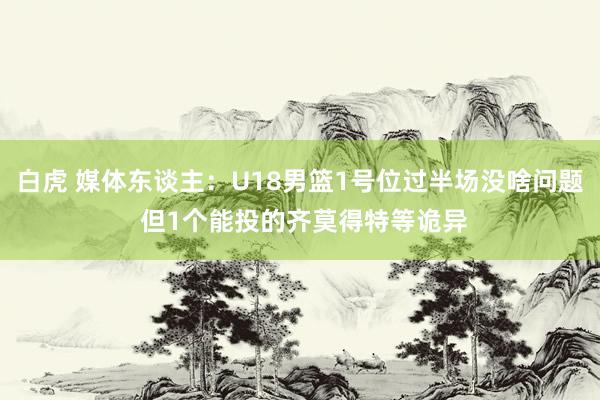 白虎 媒体东谈主：U18男篮1号位过半场没啥问题 但1个能投的齐莫得特等诡异